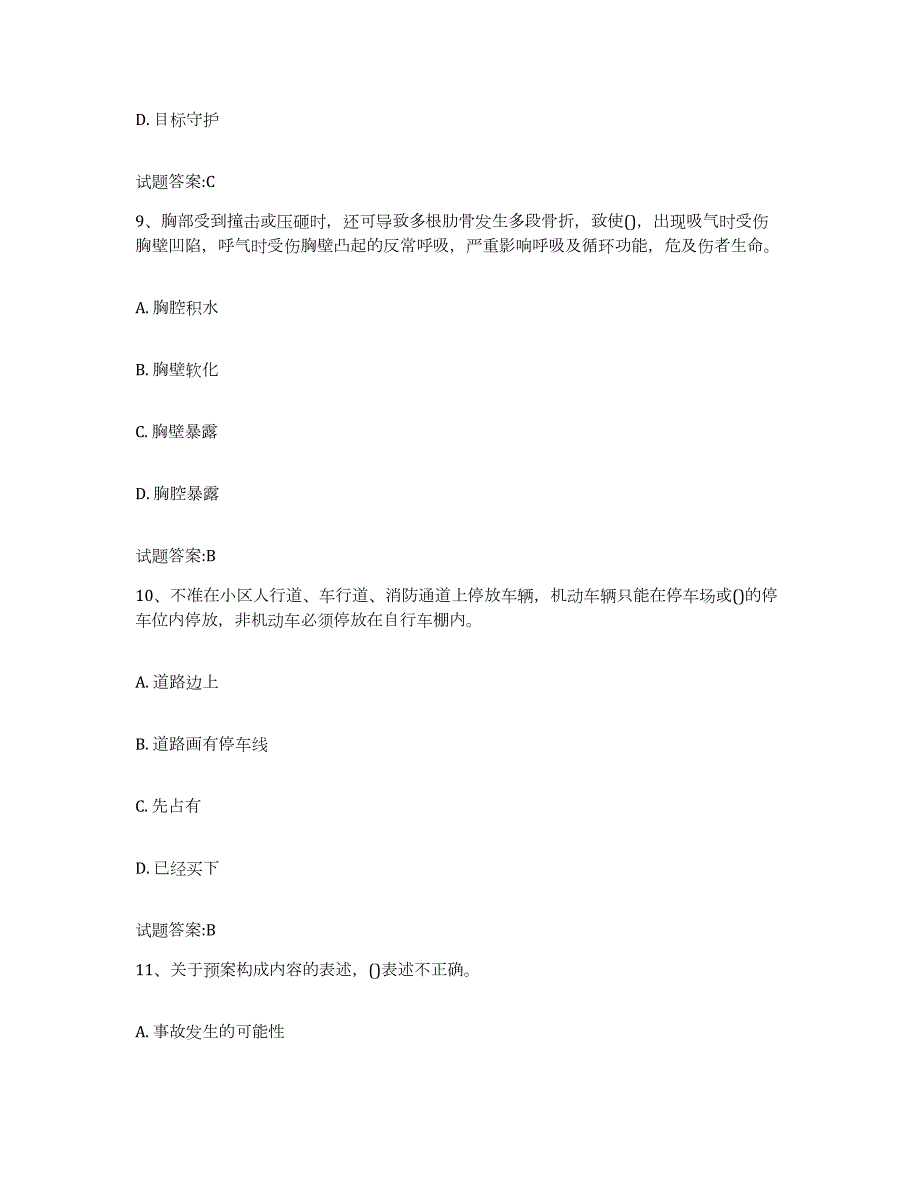 D. 目标守护

试题答案:C

9、胸部受到撞击或压砸时，还可导致多根肋骨发生多段骨折，致使()，出现吸气时受伤胸壁凹陷，呼气时受伤胸壁凸起的反常呼吸，严重影响呼吸及循环功能，危及伤者生命。

A. 胸腔积水

B. 胸壁软化

C. 胸壁暴露

D. 胸腔暴露

试题答案:B

10、不准在小区人行道、车行道、消防通道上停放车辆，机动车辆只能在停车场或()的停车位内停放，非机动车必须停放在自行车棚内。

A. 道路边上

B. 道路画有停车线

C. 先占有

D. 已经买下

试题答案:B

11、关于预案构成内容的表述，()表述不正确。

A. 事故发生的可能性